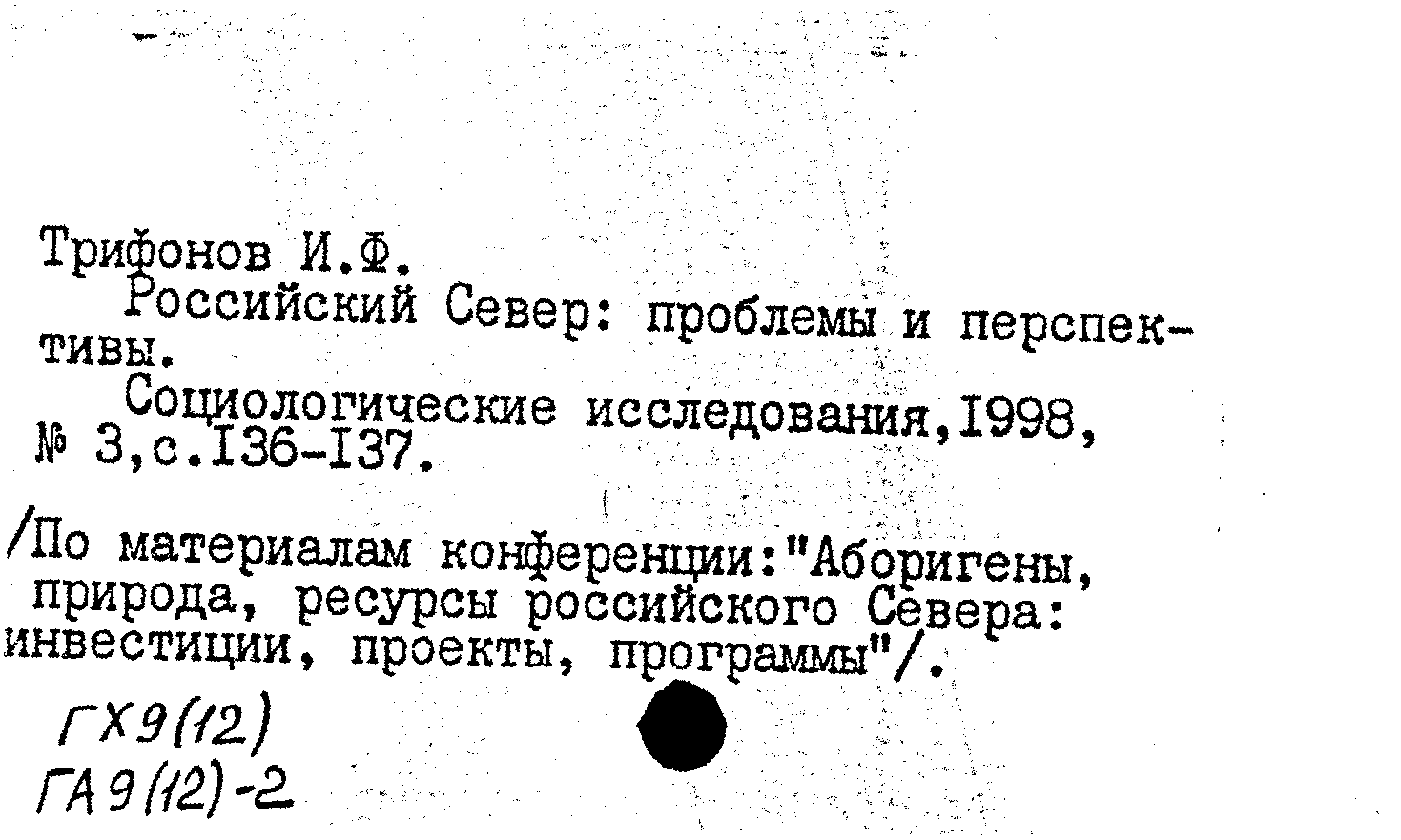 Трифонов И.Ф.

Российский Север: проблемы и перспективы.

Социологические исследования,I998, № 3,с.I36-I37.

/По материалам конференции:"Аборигены, природа, ресурсы российского Севера: инвестиции, проекты, программы"/.

ГХ9(12)
ГА9(12)-2